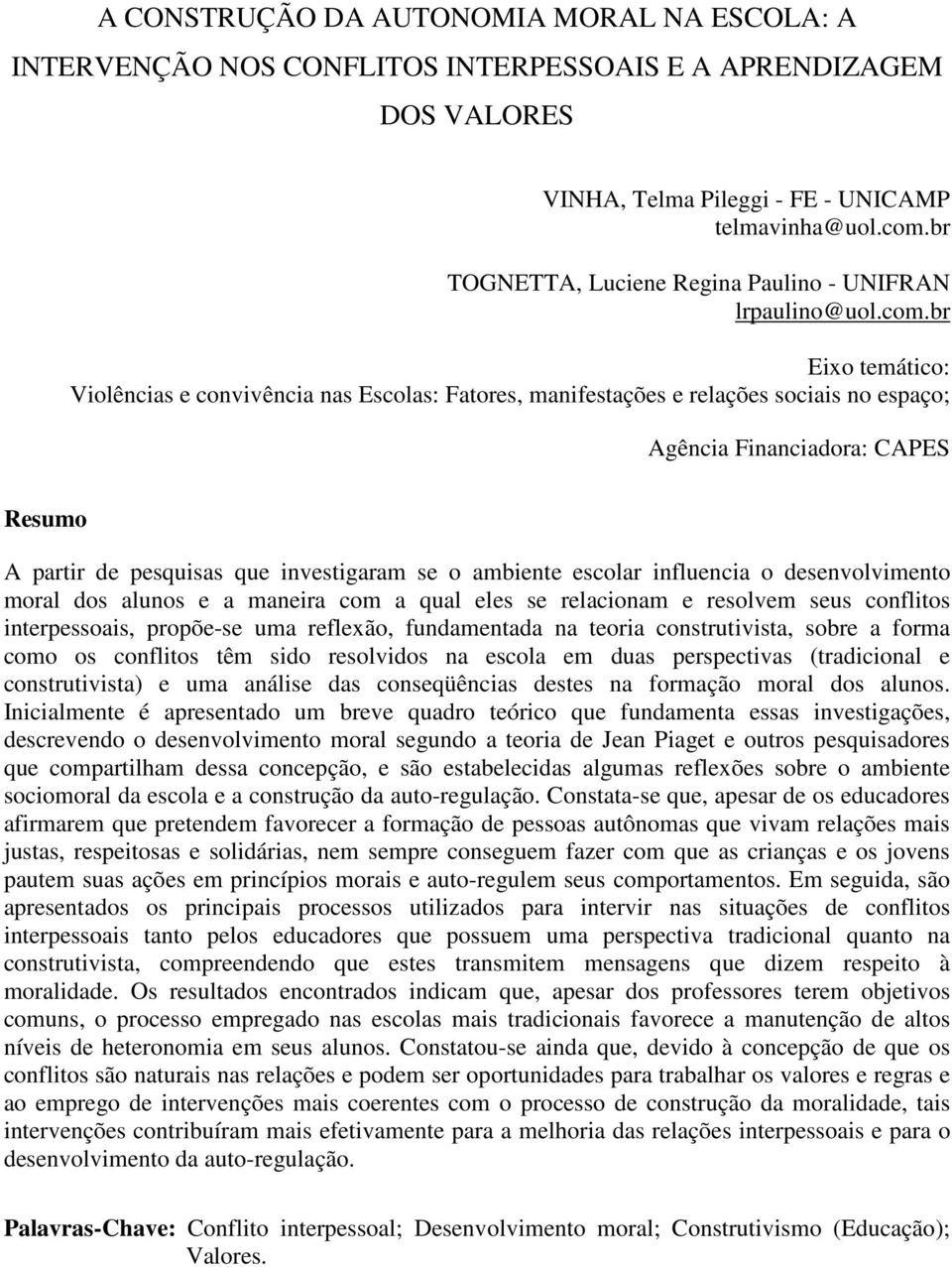 A CONSTRUÇÃO DA AUTONOMIA MORAL NA ESCOLA: A INTERVENÇÃO NOS CONFLITOS INTERPESSOAIS E A APRENDIZAGEM DOS VALORES

VINHA, Telma Pileggi - FE - UNICAMP
telmavinha@uol.com.br

TOGNETTA, Luciene Regina Paulino - UNIFRAN
lrpaulino@uol.com.br

Eixo temático:
Violências e convivência nas Escolas: Fatores, manifestações e relações sociais no espaço;

Agência Financiadora: CAPES

Resumo

A partir de pesquisas que investigaram se o ambiente escolar influencia o desenvolvimento moral dos alunos e a maneira com a qual eles se relacionam e resolvem seus conflitos interpessoais, propõe-se uma reflexão, fundamentada na teoria construtivista, sobre a forma como os conflitos têm sido resolvidos na escola em duas perspectivas (tradicional e construtivista) e uma análise das conseqüências destes na formação moral dos alunos. Inicialmente é apresentado um breve quadro teórico que fundamenta essas investigações, descrevendo o desenvolvimento moral segundo a teoria de Jean Piaget e outros pesquisadores que compartilham dessa concepção, e são estabelecidas algumas reflexões sobre o ambiente sociomoral da escola e a construção da auto-regulação. Constata-se que, apesar de os educadores afirmarem que pretendem favorecer a formação de pessoas autônomas que vivam relações mais justas, respeitosas e solidárias, nem sempre conseguem fazer com que as crianças e os jovens pautem suas ações em princípios morais e auto-regulem seus comportamentos. Em seguida, são apresentados os principais processos utilizados para intervir nas situações de conflitos interpessoais tanto pelos educadores que possuem uma perspectiva tradicional quanto na construtivista, compreendendo que estes transmitem mensagens que dizem respeito à moralidade. Os resultados encontrados indicam que, apesar dos professores terem objetivos comuns, o processo empregado nas escolas mais tradicionais favorece a manutenção de altos níveis de heteronomia em seus alunos. Constatou-se ainda que, devido à concepção de que os conflitos são naturais nas relações e podem ser oportunidades para trabalhar os valores e regras e ao emprego de intervenções mais coerentes com o processo de construção da moralidade, tais intervenções contribuíram mais efetivamente para a melhoria das relações interpessoais e para o desenvolvimento da auto-regulação.

Palavras-Chave: Conflito interpessoal; Desenvolvimento moral; Construtivismo (Educação); Valores.